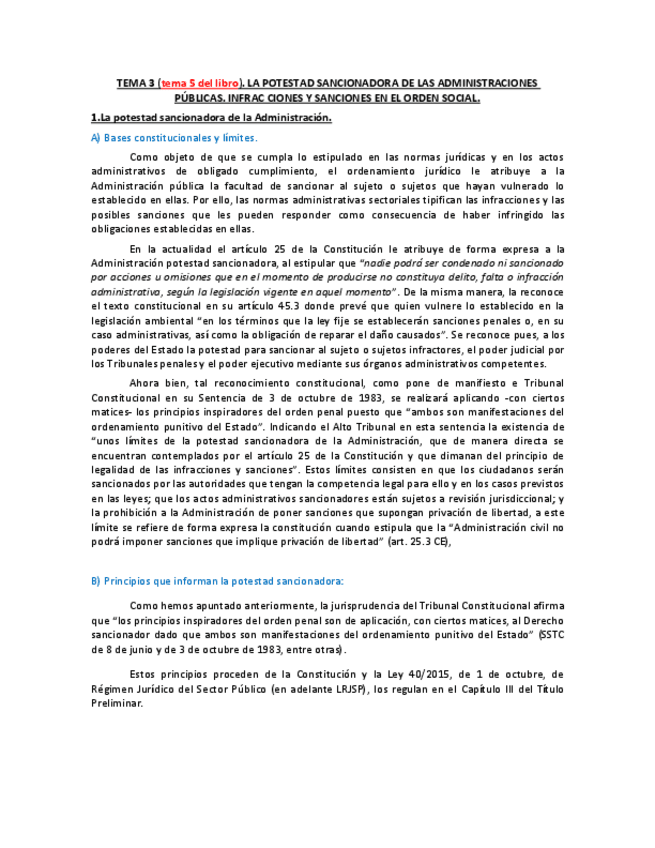 TEMA 3 (tema 5 del libro). LA POTESTAD SANCIONADORA DE LAS ADMINISTRACIONES PÚBLICAS. INFRAC CIONES Y SANCIONES EN EL ORDEN SOCIAL.

1.La potestad sancionadora de la Administración.

A) Bases constitucionales y límites.

Como objeto de que se cumpla lo estipulado en las normas jurídicas y en los actos administrativos de obligado cumplimiento, el ordenamiento jurídico le atribuye a la Administración pública la facultad de sancionar al sujeto o sujetos que hayan vulnerado lo establecido en ellas. Por ello, las normas administrativas sectoriales tipifican las infracciones y las posibles sanciones que les pueden responder como consecuencia de haber infringido las obligaciones establecidas en ellas.

En la actualidad el artículo 25 de la Constitución le atribuye de forma expresa a la Administración potestad sancionadora, al estipular que "nadie podrá ser condenado ni sancionado por acciones u omisiones que en el momento de producirse no constituya delito, falta o infracción administrativa, según la legislación vigente en aquel momento". De la misma manera, la reconoce el texto constitucional en su artículo 45.3 donde prevé que quien vulnere lo establecido en la legislación ambiental "en los términos que la ley fije se establecerán sanciones penales o, en su caso administrativas, así como la obligación de reparar el daño causados". Se reconoce pues, a los poderes del Estado la potestad para sancionar al sujeto o sujetos infractores, el poder judicial por los Tribunales penales y el poder ejecutivo mediante sus órganos administrativos competentes.

Ahora bien, tal reconocimiento constitucional, como pone de manifiesto e Tribunal Constitucional en su Sentencia de 3 de octubre de 1983, se realizará aplicando -con ciertos matices- los principios inspiradores del orden penal puesto que "ambos son manifestaciones del ordenamiento punitivo del Estado". Indicando el Alto Tribunal en esta sentencia la existencia de "unos límites de la potestad sancionadora de la Administración, que de manera directa se encuentran contemplados por el artículo 25 de la Constitución y que dimanan del principio de legalidad de las infracciones y sanciones". Estos límites consisten en que los ciudadanos serán sancionados por las autoridades que tengan la competencia legal para ello y en los casos previstos en las leyes; que los actos administrativos sancionadores están sujetos a revisión jurisdiccional; y la prohibición a la Administración de poner sanciones que supongan privación de libertad, a este límite se refiere de forma expresa la constitución cuando estipula que la "Administración civil no podrá imponer sanciones que implique privación de libertad" (art. 25.3 CE),

B) Principios que informan la potestad sancionadora:

Como hemos apuntado anteriormente, la jurisprudencia del Tribunal Constitucional afirma que "los principios inspiradores del orden penal son de aplicación, con ciertos matices, al Derecho sancionador dado que ambos son manifestaciones del ordenamiento punitivo del Estado" (SSTC de 8 de junio y de 3 de octubre de 1983, entre otras).

Estos principios proceden de la Constitución y la Ley 40/2015, de 1 de octubre, de Régimen Jurídico del Sector Público (en adelante LRJSP), los regulan en el Capítulo III del Título Preliminar.